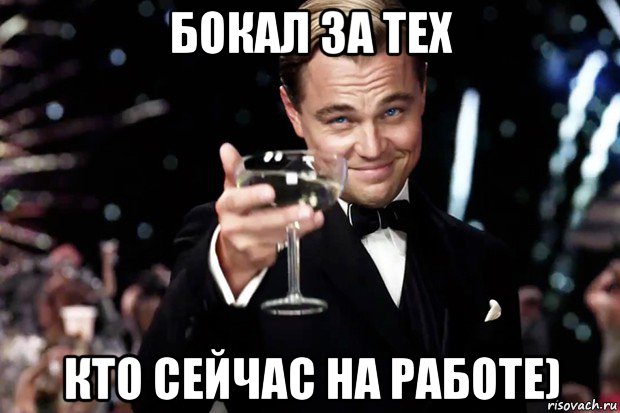 БОКАЛ ЗА ТЕХ

КТО СЕЙЧАС НА РАБОТЕ)

risovach.ru